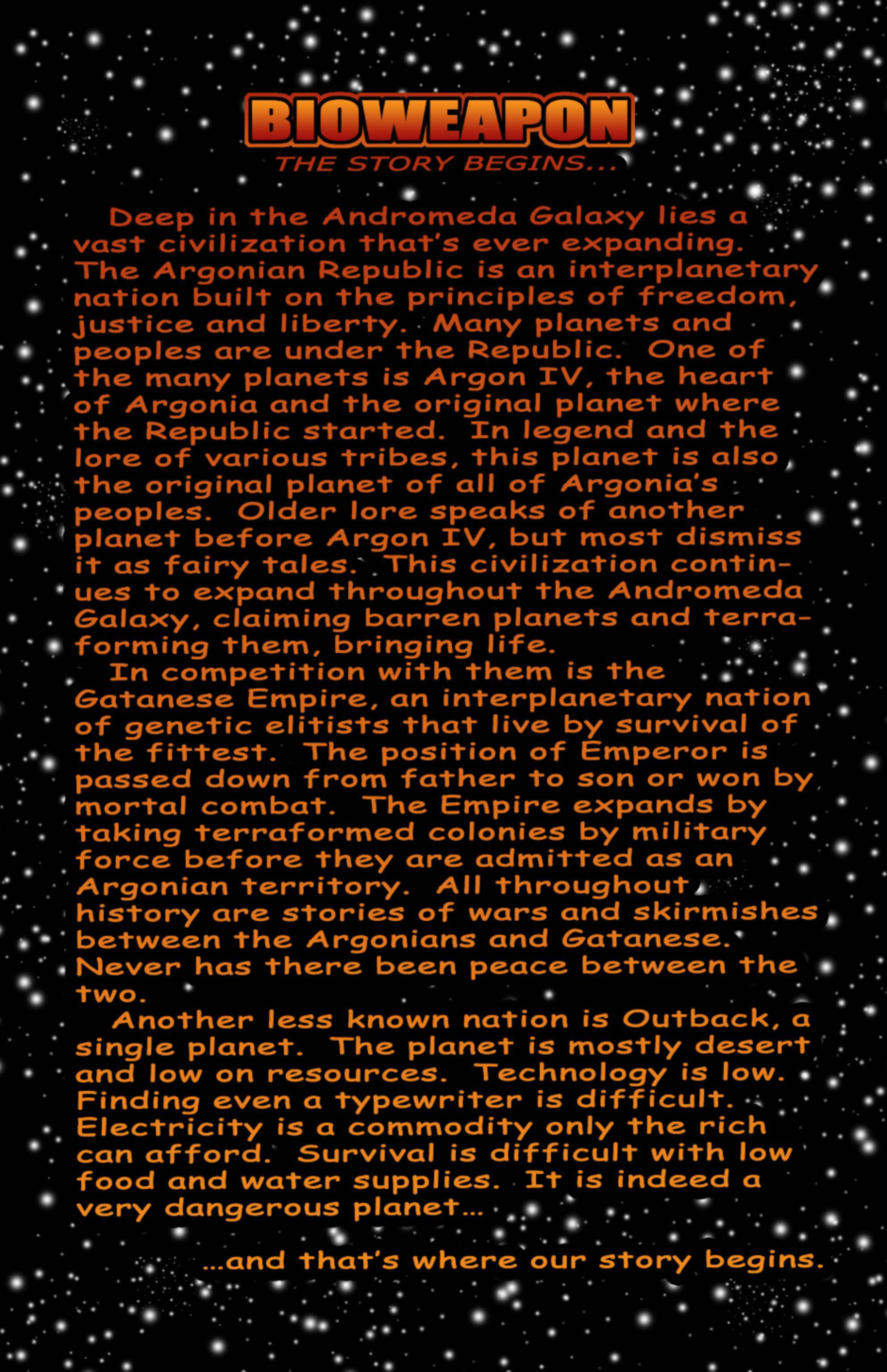 BIOWEAPON
THE STORY BEGINS...

Deep in the Andromeda Galaxy lies a vast civilization that's ever expanding. The Argonian Republic is an interplanetary nation built on the principles of freedom, justice and liberty. Many planets and peoples are under the Republic. One of the many planets is Argon IV, the heart of Argonia and the original planet where the Republic started. In legend and the lore of various tribes, this planet is also the original planet of all of Argonia's peoples. Older lore speaks of another planet before Argon IV, but most dismiss it as fairy tales. This civilization continues to expand throughout the Andromeda Galaxy, claiming barren planets and terraforming them, bringing life.

In competition with them is the Gatanese Empire, an interplanetary nation of genetic elitists that live by survival of the fittest. The position of Emperor is passed down from father to son or won by mortal combat. The Empire expands by taking terraformed colonies by military force before they are admitted as an Argonian territory. All throughout history are stories of wars and skirmishes between the Argonians and Gatanese. Never has there been peace between the two.

Another less known nation is Outback, a single planet. The planet is mostly desert and low on resources. Technology is low. Finding even a typewriter is difficult. Electricity is a commodity only the rich can afford. Survival is difficult with low food and water supplies. It is indeed a very dangerous planet...

...and that's where our story begins.